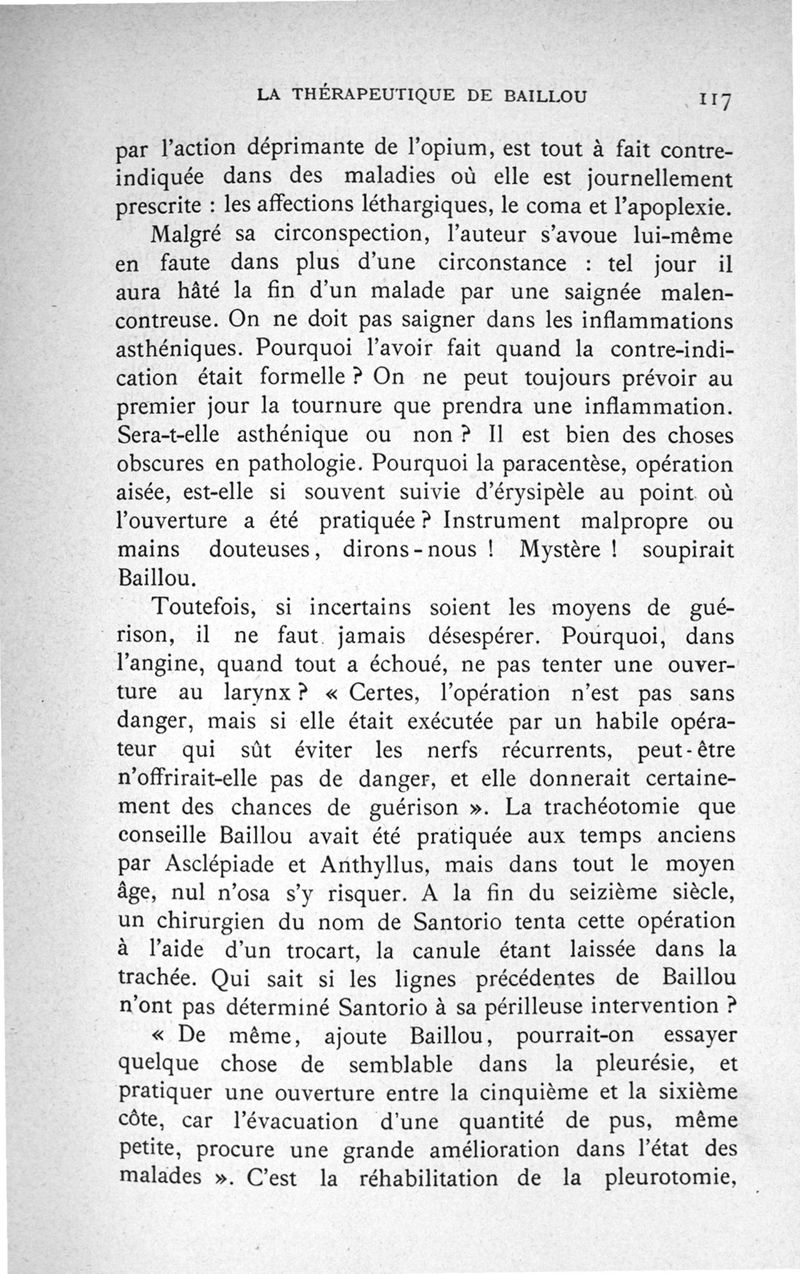 LA THÉRAPEUTIQUE DE BAILLOU 117

par l'action déprimante de l'opium, est tout à fait contre-indiquée dans des maladies où elle est journellement prescrite : les affections léthargiques, le coma et l'apoplexie.

Malgré sa circonspection, l'auteur s'avoue lui-même en faute dans plus d'une circonstance : tel jour il aura hâté la fin d'un malade par une saignée malencontreuse. On ne doit pas saigner dans les inflammations asthéniques. Pourquoi l'avoir fait quand la contre-indication était formelle ? On ne peut toujours prévoir au premier jour la tournure que prendra une inflammation. Sera-t-elle asthénique ou non ? Il est bien des choses obscures en pathologie. Pourquoi la paracentèse, opération aisée, est-elle si souvent suivie d'érysipèle au point où l'ouverture a été pratiquée ? Instrument malpropre ou mains douteuses, dirons-nous ! Mystère ! soupirait Baillou.

Toutefois, si incertains soient les moyens de guérison, il ne faut jamais désespérer. Pourquoi, dans l'angine, quand tout a échoué, ne pas tenter une ouverture au larynx ? « Certes, l'opération n'est pas sans danger, mais si elle était exécutée par un habile opérateur qui sût éviter les nerfs récurrents, peut-être n'offrirait-elle pas de danger, et elle donnerait certainement des chances de guérison ». La trachéotomie que conseille Baillou avait été pratiquée aux temps anciens par Asclépiade et Anthyllus, mais dans tout le moyen âge, nul n'osa s'y risquer. A la fin du seizième siècle, un chirurgien du nom de Santorio tenta cette opération à l'aide d'un trocart, la canule étant laissée dans la trachée. Qui sait si les lignes précédentes de Baillou n'ont pas déterminé Santorio à sa périlleuse intervention ?

« De même, ajoute Baillou, pourrait-on essayer quelque chose de semblable dans la pleurésie, et pratiquer une ouverture entre la cinquième et la sixième côte, car l'évacuation d'une quantité de pus, même petite, procure une grande amélioration dans l'état des malades ». C'est la réhabilitation de la pleurotomie,